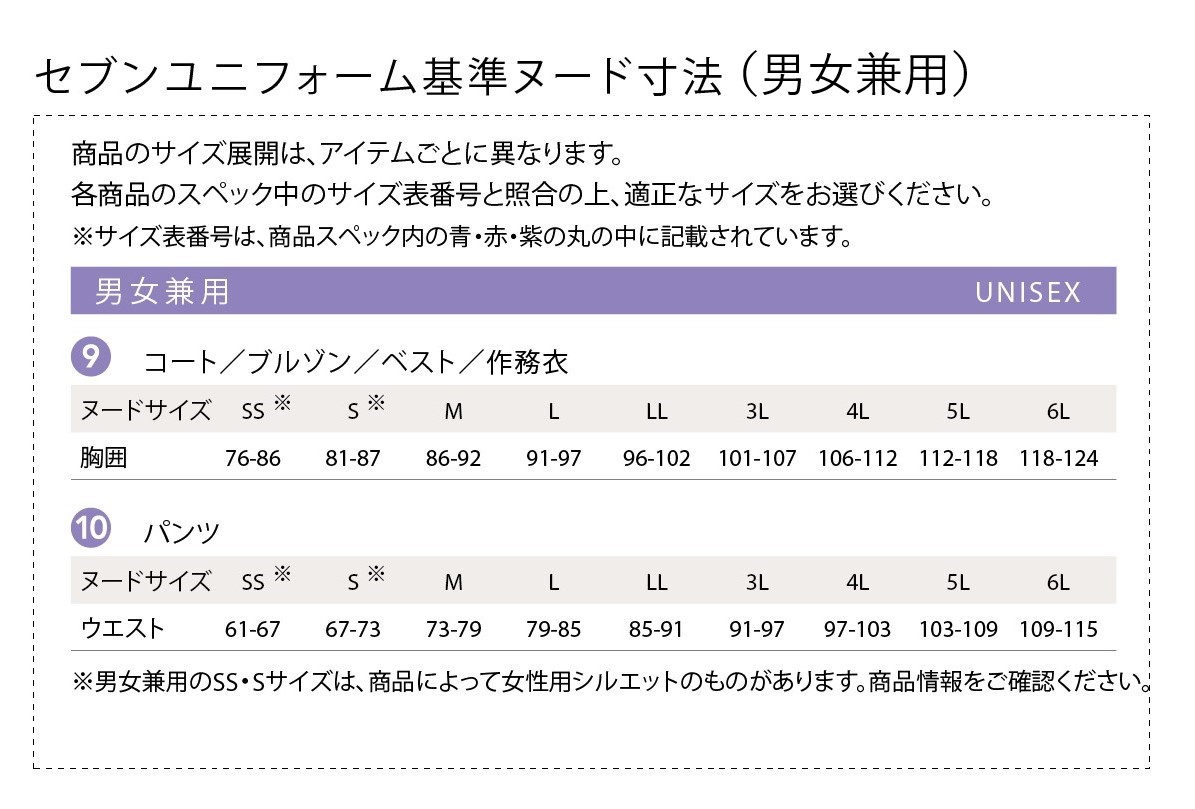 セブンユニフォーム基準ヌード寸法(男女兼用)

商品のサイズ展開は、アイテムごとに異なります。
各商品のスペック中のサイズ表番号と照合の上、適正なサイズをお選びください。
※サイズ表番号は、商品スペック内の青・赤・紫の丸の中に記載されています。

男女兼用 UNISEX

9 コート/ブルゾン/ベスト/作務衣

| ヌードサイズ | SS※ | S※ | M | L | LL | 3L | 4L | 5L | 6L |
|---|---|---|---|---|---|---|---|---|---|
| 胸囲 | 76-86 | 81-87 | 86-92 | 91-97 | 96-102 | 101-107 | 106-112 | 112-118 | 118-124 |

10 パンツ

| ヌードサイズ | SS※ | S※ | M | L | LL | 3L | 4L | 5L | 6L |
|---|---|---|---|---|---|---|---|---|---|
| ウエスト | 61-67 | 67-73 | 73-79 | 79-85 | 85-91 | 91-97 | 97-103 | 103-109 | 109-115 |

※男女兼用のSS・Sサイズは、商品によって女性用シルエットのものがあります。商品情報をご確認ください。